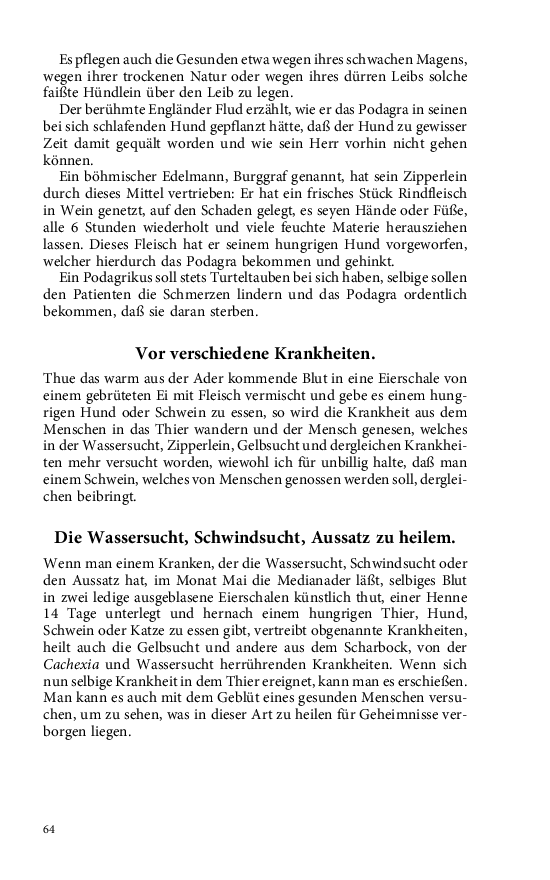 Es pflegen auch die Gesunden etwa wegen ihres schwachen Magens, wegen ihrer trockenen Natur oder wegen ihres dürren Leibs solche faißte Hündlein über den Leib zu legen.

Der berühmte Engländer Flud erzählt, wie er das Podagra in seinen bei sich schlafenden Hund gepflanzt hätte, daß der Hund zu gewisser Zeit damit gequält worden und wie sein Herr vorhin nicht gehen können.

Ein böhmischer Edelmann, Burggraf genannt, hat sein Zipperlein durch dieses Mittel vertrieben: Er hat ein frisches Stück Rindfleisch in Wein genetzt, auf den Schaden gelegt, es seyen Hände oder Füße, alle 6 Stunden wiederholt und viele feuchte Materie herausziehen lassen. Dieses Fleisch hat er seinem hungrigen Hund vorgeworfen, welcher hierdurch das Podagra bekommen und gehinkt.

Ein Podagrikus soll stets Turteltauben bei sich haben, selbige sollen den Patienten die Schmerzen lindern und das Podagra ordentlich bekommen, daß sie daran sterben.

Vor verschiedene Krankheiten.

Thue das warm aus der Ader kommende Blut in eine Eierschale von einem gebrüteten Ei mit Fleisch vermischt und gebe es einem hungrigen Hund oder Schwein zu essen, so wird die Krankheit aus dem Menschen in das Thier wandern und der Mensch genesen, welches in der Wassersucht, Zipperlein, Gelbsucht und dergleichen Krankheiten mehr versucht worden, wiewohl ich für unbillig halte, daß man einem Schwein, welches von Menschen genossen werden soll, dergleichen beibringt.

Die Wassersucht, Schwindsucht, Aussatz zu heilem.

Wenn man einem Kranken, der die Wassersucht, Schwindsucht oder den Aussatz hat, im Monat Mai die Medianader läßt, selbiges Blut in zwei ledige ausgeblasene Eierschalen künstlich thut, einer Henne 14 Tage unterlegt und hernach einem hungrigen Thier, Hund, Schwein oder Katze zu essen gibt, vertreibt obgenannte Krankheiten, heilt auch die Gelbsucht und andere aus dem Scharbock, von der Cachexia und Wassersucht herrührenden Krankheiten. Wenn sich nun selbige Krankheit in dem Thier ereignet, kann man es erschießen. Man kann es auch mit dem Geblüt eines gesunden Menschen versuchen, um zu sehen, was in dieser Art zu heilen für Geheimnisse verborgen liegen.

64